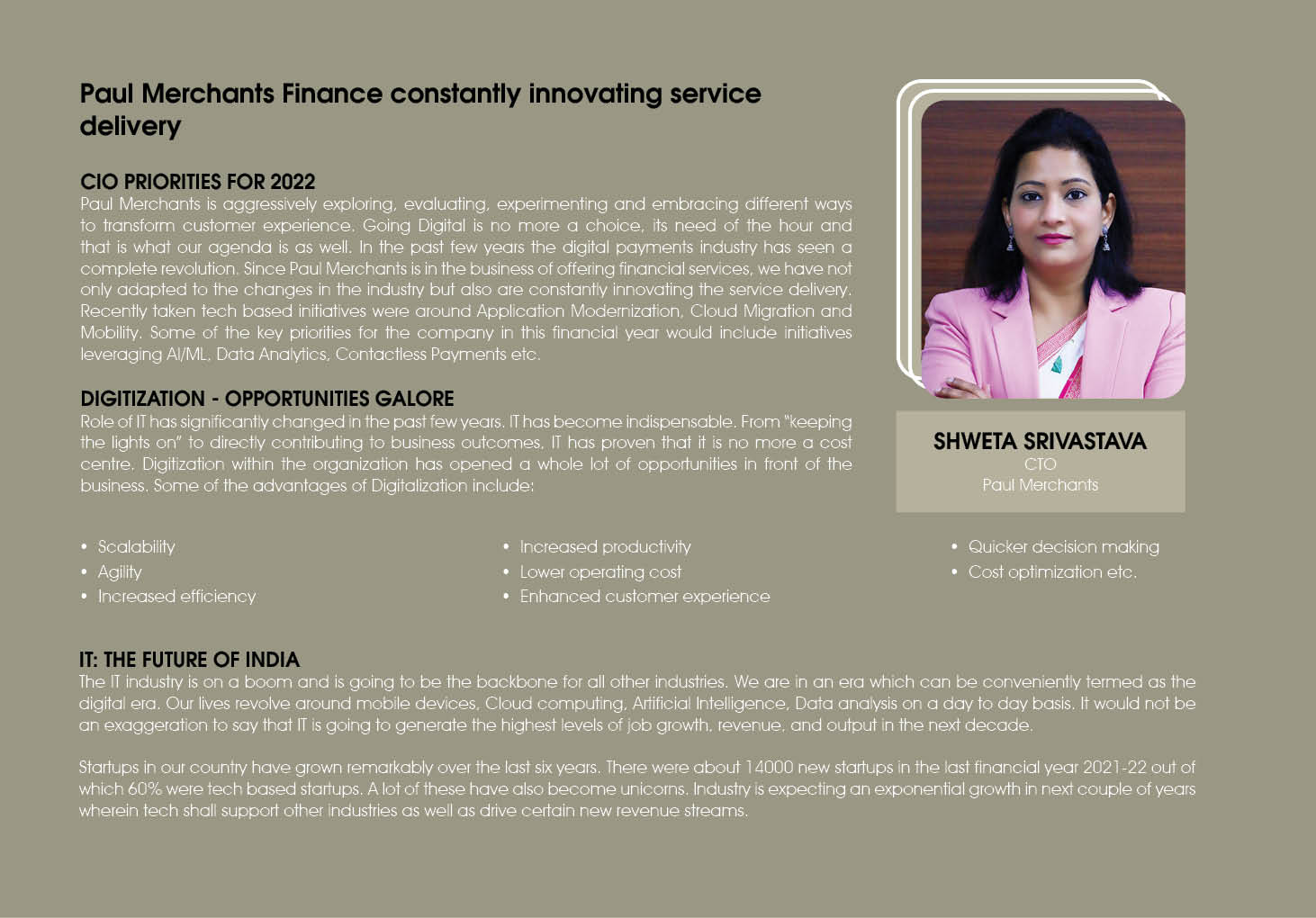 Paul Merchants Finance constantly innovating service delivery

CIO PRIORITIES FOR 2022
Paul Merchants is aggressively exploring, evaluating, experimenting and embracing different ways to transform customer experience. Going Digital is no more a choice, its need of the hour and that is what our agenda is as well. In the past few years the digital payments industry has seen a complete revolution. Since Paul Merchants is in the business of offering financial services, we have not only adapted to the changes in the industry but also are constantly innovating the service delivery. Recently taken tech based initiatives were around Application Modernization, Cloud Migration and Mobility. Some of the key priorities for the company in this financial year would include initiatives leveraging AI/ML, Data Analytics, Contactless Payments etc.

DIGITIZATION - OPPORTUNITIES GALORE
Role of IT has significantly changed in the past few years. IT has become indispensable. From "keeping the lights on" to directly contributing to business outcomes, IT has proven that it is no more a cost centre. Digitization within the organization has opened a whole lot of opportunities in front of the business. Some of the advantages of Digitalization include:

SHWETA SRIVASTAVA
CTO
Paul Merchants

• Scalability
• Agility
• Increased efficiency

• Increased productivity
• Lower operating cost
• Enhanced customer experience

• Quicker decision making
• Cost optimization etc.

IT: THE FUTURE OF INDIA
The IT industry is on a boom and is going to be the backbone for all other industries. We are in an era which can be conveniently termed as the digital era. Our lives revolve around mobile devices, Cloud computing, Artificial Intelligence, Data analysis on a day to day basis. It would not be an exaggeration to say that IT is going to generate the highest levels of job growth, revenue, and output in the next decade.

Startups in our country have grown remarkably over the last six years. There were about 14000 new startups in the last financial year 2021-22 out of which 60% were tech based startups. A lot of these have also become unicorns. Industry is expecting an exponential growth in next couple of years wherein tech shall support other industries as well as drive certain new revenue streams.